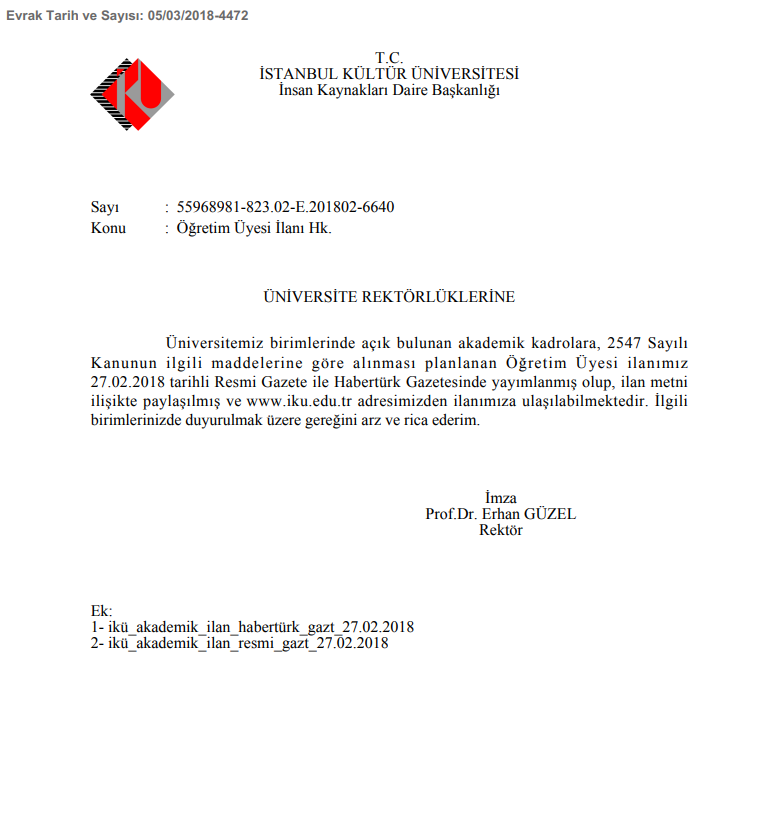 Evrak Tarih ve Sayısı: 05/03/2018-4472

T.C.
İSTANBUL KÜLTÜR ÜNİVERSİTESİ
İnsan Kaynakları Daire Başkanlığı

Sayı : 55968981-823.02-E.201802-6640
Konu : Öğretim Üyesi İlanı Hk.

ÜNİVERSİTE REKTÖRLÜKLERİNE

Üniversitemiz birimlerinde açık bulunan akademik kadrolara, 2547 Sayılı Kanunun ilgili maddelerine göre alınması planlanan Öğretim Üyesi ilanımız 27.02.2018 tarihli Resmi Gazete ile Habertürk Gazetesinde yayımlanmış olup, ilan metni ilişikte paylaşılmış ve www.iku.edu.tr adresimizden ilanımıza ulaşılabilmektedir. İlgili birimlerinizde duyurulmak üzere gereğini arz ve rica ederim.

İmza
Prof.Dr. Erhan GÜZEL
Rektör

Ek:
1- ikü_akademik_ilan_habertürk_gazt_27.02.2018
2- ikü_akademik_ilan_resmi_gazt_27.02.2018